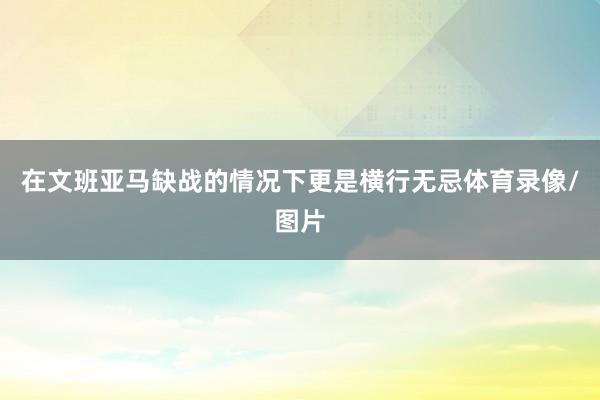 在文班亚马缺战的情况下更是横行无忌体育录像/图片